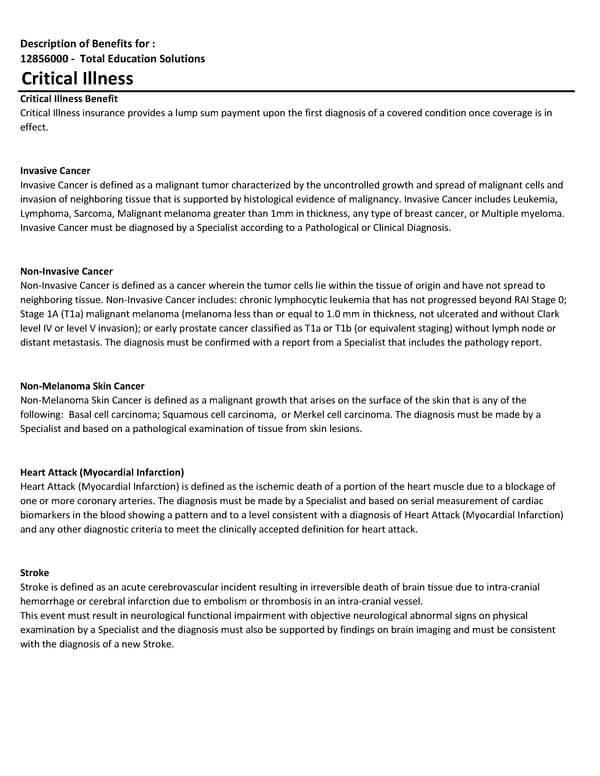 Description of Benefits for :
12856000 - Total Education Solutions

Critical Illness

Critical Illness Benefit
Critical Illness insurance provides a lump sum payment upon the first diagnosis of a covered condition once coverage is in effect.

Invasive Cancer
Invasive Cancer is defined as a malignant tumor characterized by the uncontrolled growth and spread of malignant cells and invasion of neighboring tissue that is supported by histological evidence of malignancy. Invasive Cancer includes Leukemia, Lymphoma, Sarcoma, Malignant melanoma greater than 1mm in thickness, any type of breast cancer, or Multiple myeloma. Invasive Cancer must be diagnosed by a Specialist according to a Pathological or Clinical Diagnosis.

Non-Invasive Cancer
Non-Invasive Cancer is defined as a cancer wherein the tumor cells lie within the tissue of origin and have not spread to neighboring tissue. Non-Invasive Cancer includes: chronic lymphocytic leukemia that has not progressed beyond RAI Stage 0; Stage 1A (T1a) malignant melanoma (melanoma less than or equal to 1.0 mm in thickness, not ulcerated and without Clark level IV or level V invasion); or early prostate cancer classified as T1a or T1b (or equivalent staging) without lymph node or distant metastasis. The diagnosis must be confirmed with a report from a Specialist that includes the pathology report.

Non-Melanoma Skin Cancer
Non-Melanoma Skin Cancer is defined as a malignant growth that arises on the surface of the skin that is any of the following: Basal cell carcinoma; Squamous cell carcinoma, or Merkel cell carcinoma. The diagnosis must be made by a Specialist and based on a pathological examination of tissue from skin lesions.

Heart Attack (Myocardial Infarction)
Heart Attack (Myocardial Infarction) is defined as the ischemic death of a portion of the heart muscle due to a blockage of one or more coronary arteries. The diagnosis must be made by a Specialist and based on serial measurement of cardiac biomarkers in the blood showing a pattern and to a level consistent with a diagnosis of Heart Attack (Myocardial Infarction) and any other diagnostic criteria to meet the clinically accepted definition for heart attack.

Stroke
Stroke is defined as an acute cerebrovascular incident resulting in irreversible death of brain tissue due to intra-cranial hemorrhage or cerebral infarction due to embolism or thrombosis in an intra-cranial vessel.
This event must result in neurological functional impairment with objective neurological abnormal signs on physical examination by a Specialist and the diagnosis must also be supported by findings on brain imaging and must be consistent with the diagnosis of a new Stroke.